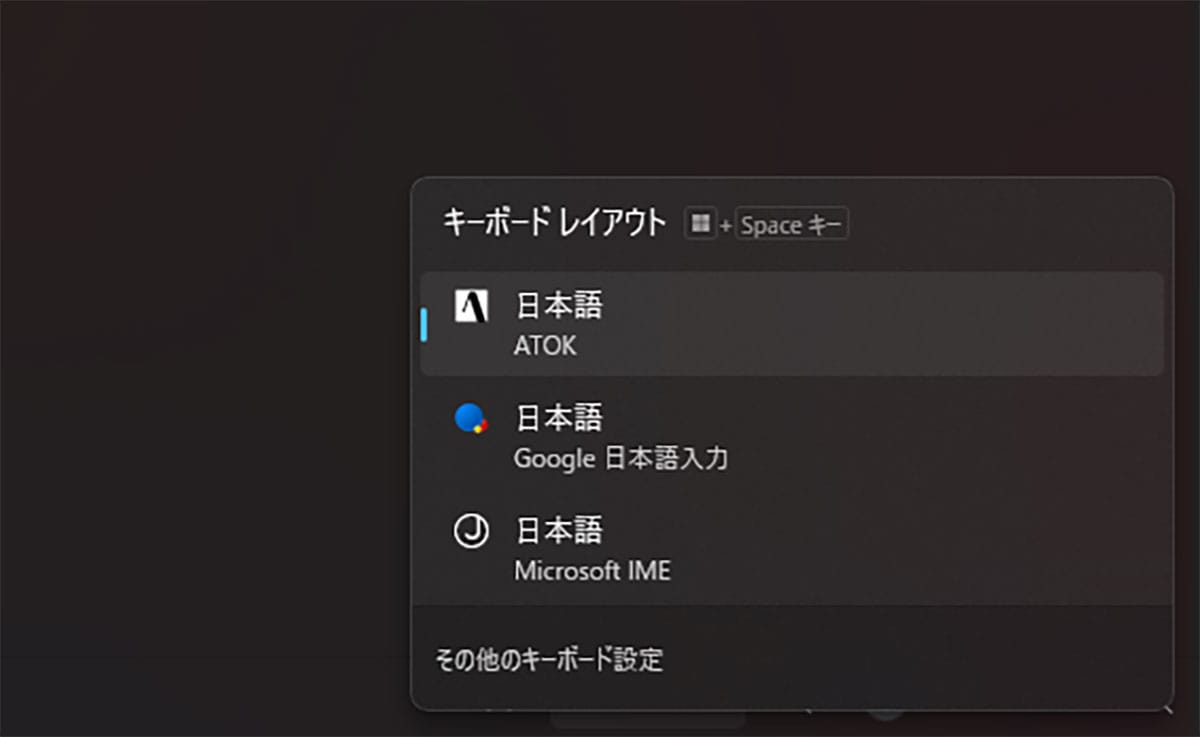 キーボード レイアウト + Space キー

日本語
ATOK

日本語
Google 日本語入力

日本語
Microsoft IME

その他のキーボード設定